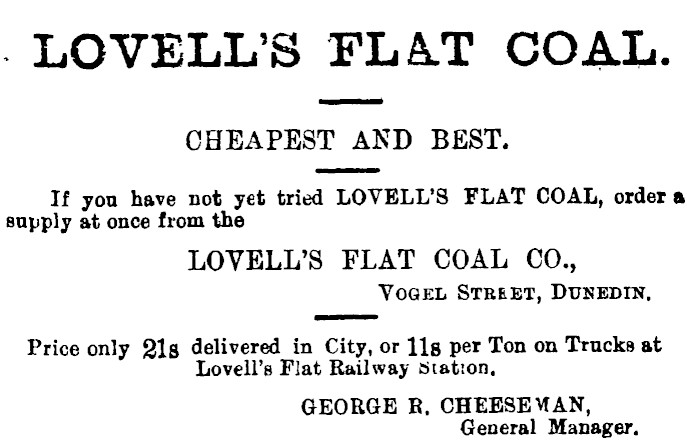 LOVELL'S FLAT COAL.

CHEAPEST AND BEST.

If you have not yet tried LOVELL'S FLAT COAL, order a supply at once from the

LOVELL'S FLAT COAL CO.,
VOGEL STREET, DUNEDIN.

Price only 21s delivered in City, or 11s per Ton on Trucks at Lovell's Flat Railway Station.

GEORGE R. CHEESEMAN,
General Manager.